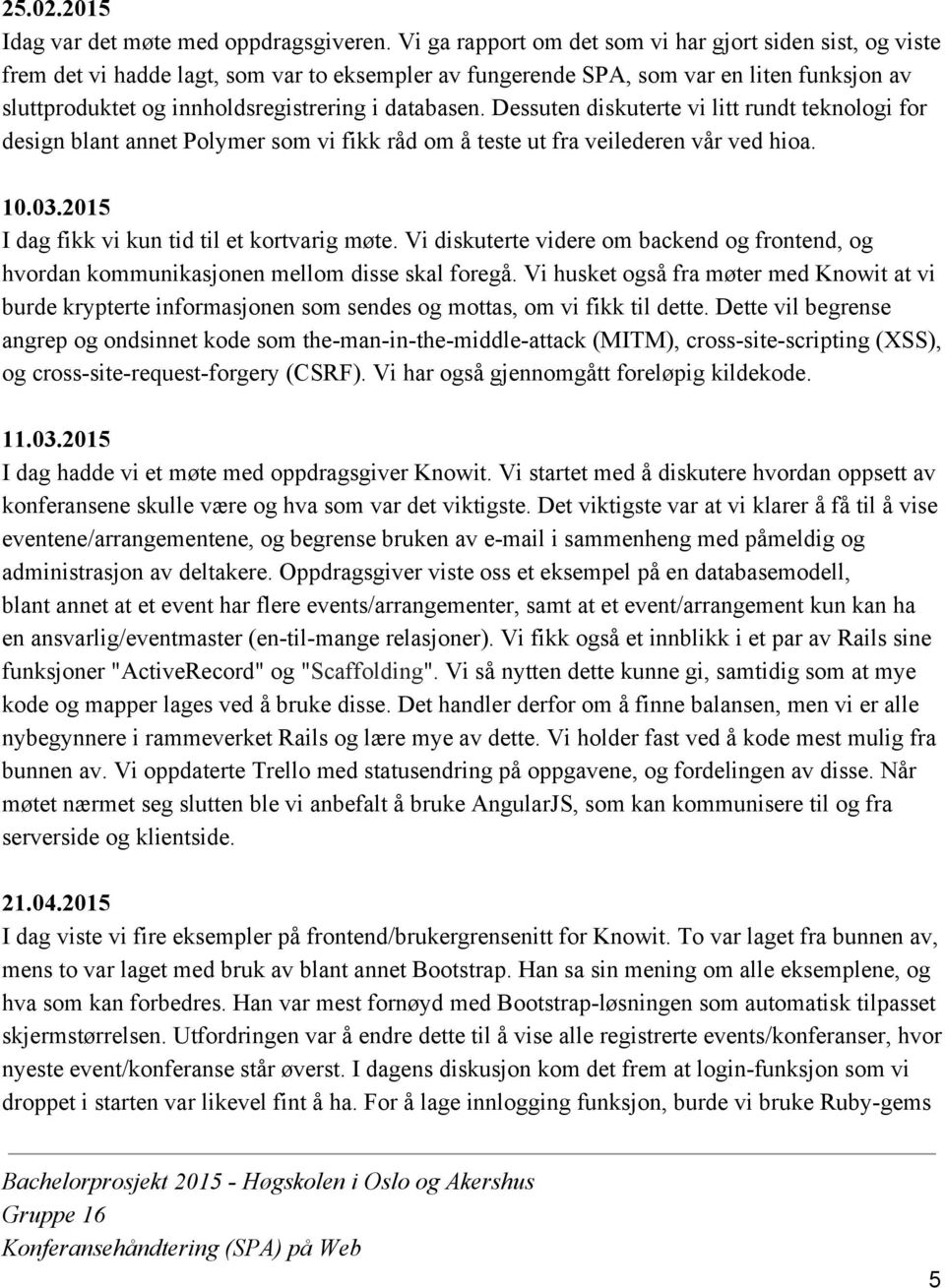 25.02.2015
Idag var det møte med oppdragsgiveren. Vi ga rapport om det som vi har gjort siden sist, og viste frem det vi hadde lagt, som var to eksempler av fungerende SPA, som var en liten funksjon av sluttproduktet og innholdsregistrering i databasen. Dessuten diskuterte vi litt rundt teknologi for design blant annet Polymer som vi fikk råd om å teste ut fra veilederen vår ved hioa.

10.03.2015
I dag fikk vi kun tid til et kortvarig møte. Vi diskuterte videre om backend og frontend, og hvordan kommunikasjonen mellom disse skal foregå. Vi husket også fra møter med Knowit at vi burde krypterte informasjonen som sendes og mottas, om vi fikk til dette. Dette vil begrense angrep og ondsinnet kode som the-man-in-the-middle-attack (MITM), cross-site-scripting (XSS), og cross-site-request-forgery (CSRF). Vi har også gjennomgått foreløpig kildekode.

11.03.2015
I dag hadde vi et møte med oppdragsgiver Knowit. Vi startet med å diskutere hvordan oppsett av konferansene skulle være og hva som var det viktigste. Det viktigste var at vi klarer å få til å vise eventene/arrangementene, og begrense bruken av e-mail i sammenheng med påmeldig og administrasjon av deltakere. Oppdragsgiver viste oss et eksempel på en databasemodell, blant annet at et event har flere events/arrangementer, samt at et event/arrangement kun kan ha en ansvarlig/eventmaster (en-til-mange relasjoner). Vi fikk også et innblikk i et par av Rails sine funksjoner "ActiveRecord" og "Scaffolding". Vi så nytten dette kunne gi, samtidig som at mye kode og mapper lages ved å bruke disse. Det handler derfor om å finne balansen, men vi er alle nybegynnere i rammeverket Rails og lære mye av dette. Vi holder fast ved å kode mest mulig fra bunnen av. Vi oppdaterte Trello med statusendring på oppgavene, og fordelingen av disse. Når møtet nærmet seg slutten ble vi anbefalt å bruke AngularJS, som kan kommunisere til og fra serverside og klientside.

21.04.2015
I dag viste vi fire eksempler på frontend/brukergrensenitt for Knowit. To var laget fra bunnen av, mens to var laget med bruk av blant annet Bootstrap. Han sa sin mening om alle eksemplene, og hva som kan forbedres. Han var mest fornøyd med Bootstrap-løsningen som automatisk tilpasset skjermstørrelsen. Utfordringen var å endre dette til å vise alle registrerte events/konferanser, hvor nyeste event/konferanse står øverst. I dagens diskusjon kom det frem at login-funksjon som vi droppet i starten var likevel fint å ha. For å lage innlogging funksjon, burde vi bruke Ruby-gems

Bachelorprosjekt 2015 - Høgskolen i Oslo og Akershus
Gruppe 16
Konferansehåndtering (SPA) på Web

5